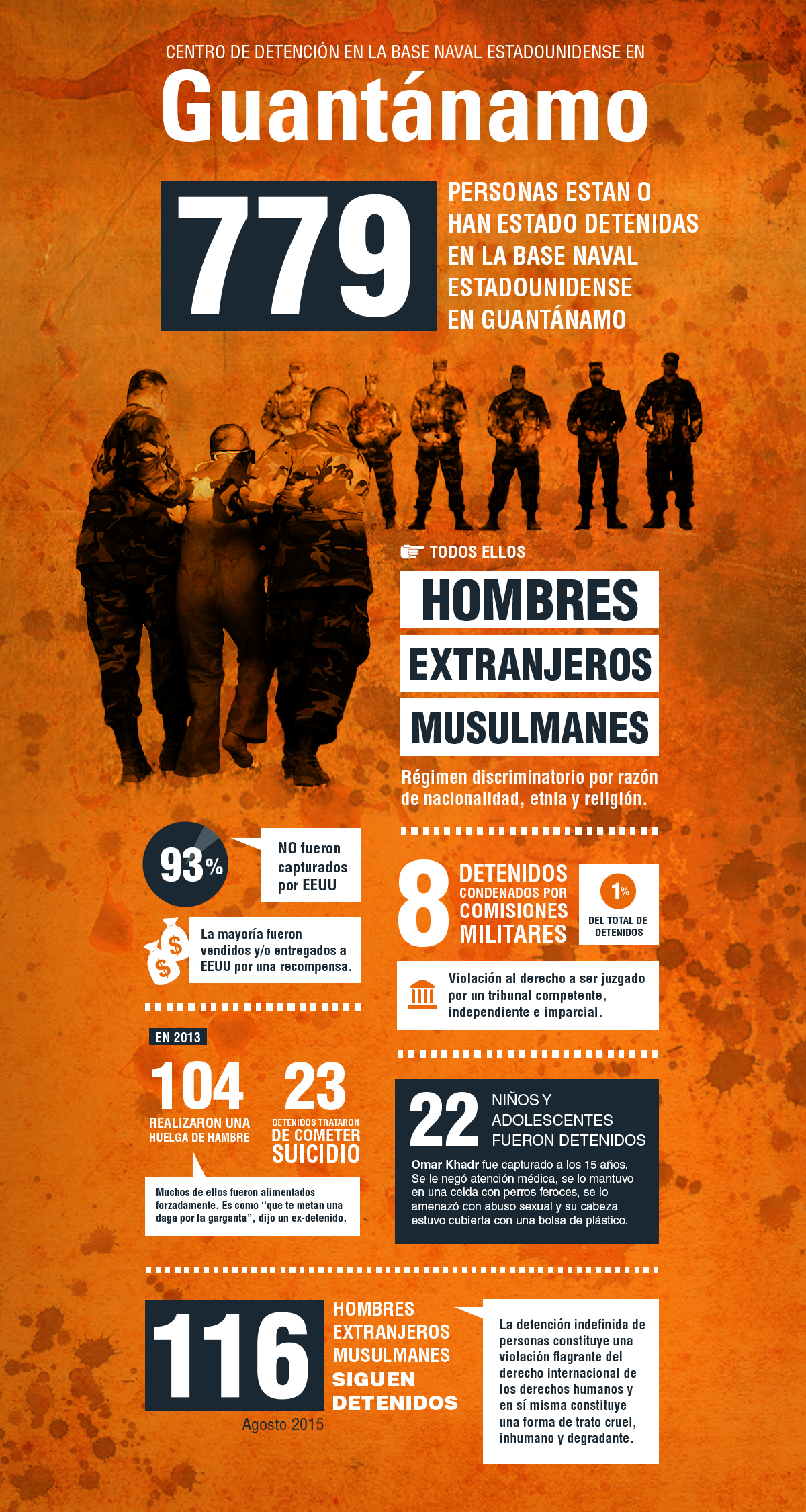 CENTRO DE DETENCIÓN EN LA BASE NAVAL ESTADOUNIDENSE EN

Guantánamo

779

PERSONAS ESTAN O HAN ESTADO DETENIDAS EN LA BASE NAVAL ESTADOUNIDENSE EN GUANTÁNAMO

TODOS ELLOS

HOMBRES

EXTRANJEROS

MUSULMANES

Régimen discriminatorio por razón de nacionalidad, etnia y religión.

93%

NO fueron capturados por EEUU

La mayoría fueron vendidos y/o entregados a EEUU por una recompensa.

8

DETENIDOS CONDENADOS POR COMISIONES MILITARES

1%

DEL TOTAL DE DETENIDOS

Violación al derecho a ser juzgado por un tribunal competente, independiente e imparcial.

EN 2013

104

REALIZARON UNA HUELGA DE HAMBRE

23

DETENIDOS TRATARON DE COMETER SUICIDIO

Muchos de ellos fueron alimentados forzadamente. Es como "que te metan una daga por la garganta", dijo un ex-detenido.

22

NIÑOS Y ADOLESCENTES FUERON DETENIDOS

Omar Khadr fue capturado a los 15 años. Se le negó atención médica, se lo mantuvo en una celda con perros feroces, se lo amenazó con abuso sexual y su cabeza estuvo cubierta con una bolsa de plástico.

116

Agosto 2015

HOMBRES EXTRANJEROS MUSULMANES SIGUEN DETENIDOS

La detención indefinida de personas constituye una violación flagrante del derecho internacional de los derechos humanos y en sí misma constituye una forma de trato cruel, inhumano y degradante.